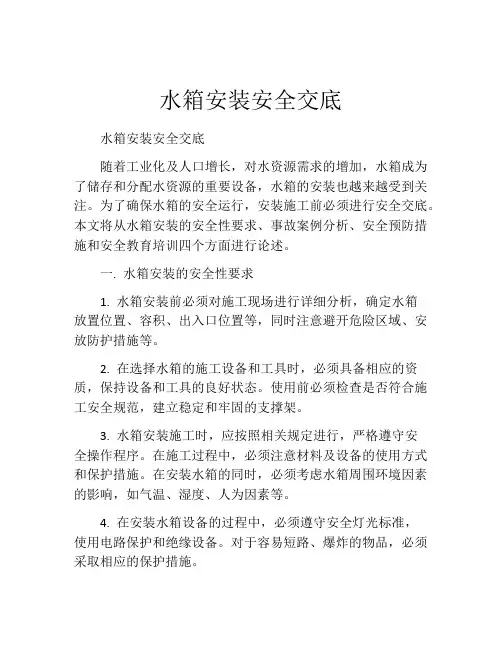 水箱安装安全交底

水箱安装安全交底

随着工业化及人口增长，对水资源需求的增加，水箱成为了储存和分配水资源的重要设备，水箱的安装也越来越受到关注。为了确保水箱的安全运行，安装施工前必须进行安全交底。本文将从水箱安装的安全性要求、事故案例分析、安全预防措施和安全教育培训四个方面进行论述。

一. 水箱安装的安全性要求

1. 水箱安装前必须对施工现场进行详细分析，确定水箱放置位置、容积、出入口位置等，同时注意避开危险区域、安放防护措施等。

2. 在选择水箱的施工设备和工具时，必须具备相应的资质，保持设备和工具的良好状态。使用前必须检查是否符合施工安全规范，建立稳定和牢固的支撑架。

3. 水箱安装施工时，应按照相关规定进行，严格遵守安全操作程序。在施工过程中，必须注意材料及设备的使用方式和保护措施。在安装水箱的同时，必须考虑水箱周围环境因素的影响，如气温、湿度、人为因素等。

4. 在安装水箱设备的过程中，必须遵守安全灯光标准，使用电路保护和绝缘设备。对于容易短路、爆炸的物品，必须采取相应的保护措施。